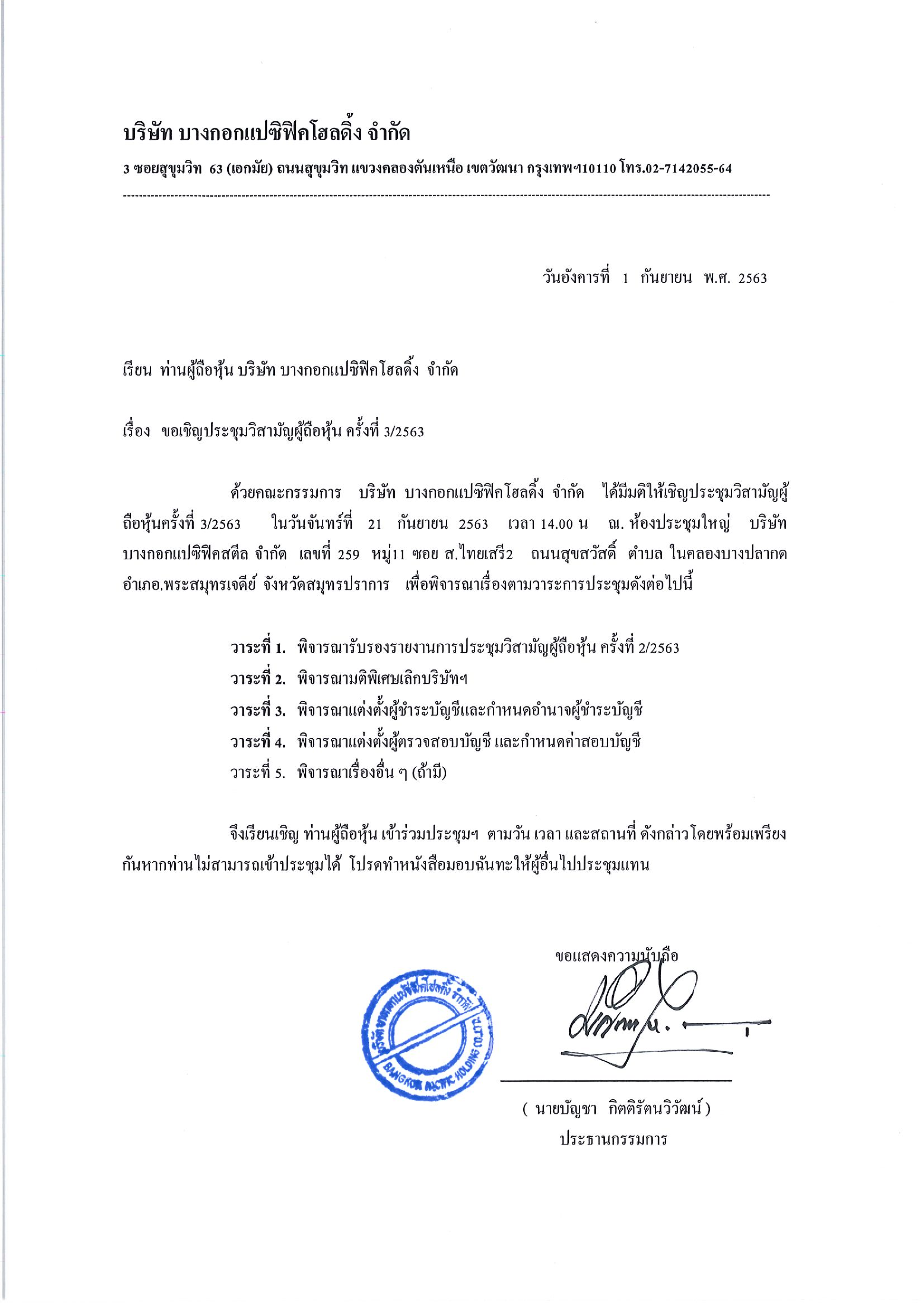 บริษัท บางกอกแปซิฟิคโฮลดิ้ง จำกัด

3 ซอยสุขุมวิท 63 (เอกมัย) ถนนสุขุมวิท แขวงคลองตันเหนือ เขตวัฒนา กรุงเทพฯ10110 โทร.02-7142055-64

วันอังคารที่ 1 กันยายน พ.ศ. 2563

เรียน ท่านผู้ถือหุ้น บริษัท บางกอกแปซิฟิคโฮลดิ้ง จำกัด

เรื่อง ขอเชิญประชุมวิสามัญผู้ถือหุ้น ครั้งที่ 3/2563

ด้วยคณะกรรมการ บริษัท บางกอกแปซิฟิคโฮลดิ้ง จำกัด ได้มีมติให้เชิญประชุมวิสามัญผู้ถือหุ้นครั้งที่ 3/2563 ในวันจันทร์ที่ 21 กันยายน 2563 เวลา 14.00 น ณ. ห้องประชุมใหญ่ บริษัท บางกอกแปซิฟิคสตีล จำกัด เลขที่ 259 หมู่11 ซอย ส.ไทยเสรี2 ถนนสุขสวัสดิ์ ตำบล ในคลองบางปลากด อำเภอ.พระสมุทรเจดีย์ จังหวัดสมุทรปราการ เพื่อพิจารณาเรื่องตามวาระการประชุมดังต่อไปนี้

วาระที่ 1. พิจารณารับรองรายงานการประชุมวิสามัญผู้ถือหุ้น ครั้งที่ 2/2563
วาระที่ 2. พิจารณามติพิเศษเลิกบริษัทฯ
วาระที่ 3. พิจารณาแต่งตั้งผู้ชำระบัญชีและกำหนดอำนาจผู้ชำระบัญชี
วาระที่ 4. พิจารณาแต่งตั้งผู้ตรวจสอบบัญชี และกำหนดค่าสอบบัญชี
วาระที่ 5. พิจารณาเรื่องอื่น ๆ (ถ้ามี)

จึงเรียนเชิญ ท่านผู้ถือหุ้น เข้าร่วมประชุมฯ ตามวัน เวลา และสถานที่ ดังกล่าวโดยพร้อมเพรียงกันหากท่านไม่สามารถเข้าประชุมได้ โปรดทำหนังสือมอบฉันทะให้ผู้อื่นไปประชุมแทน

ขอแสดงความนับถือ

บริษัท บางกอกแปซิฟิคโฮลดิ้ง จำกัด
BANGKOK PACIFIC HOLDING CO.,LTD.

( นายบัญชา กิตติรัตนวิวัฒน์ )
ประธานกรรมการ